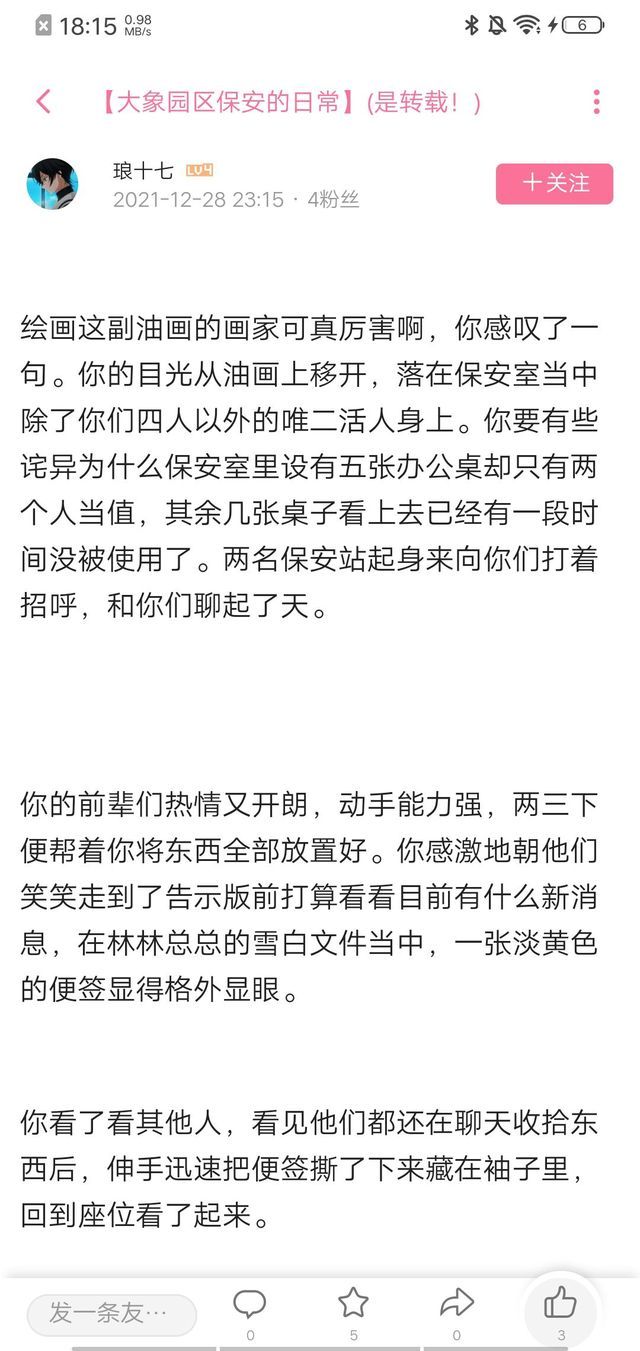 18:15 0.98 MB/s

6

【大象园区保安的日常】(是转载！)

琅十七 LV4
2021-12-28 23:15 · 4粉丝

十关注

绘画这副油画的画家可真厉害啊，你感叹了一句。你的目光从油画上移开，落在保安室当中除了你们四人以外的唯二活人身上。你要有些诧异为什么保安室里设有五张办公桌却只有两个人当值，其余几张桌子看上去已经有一段时间没被使用了。两名保安站起身来向你们打着招呼，和你们聊起了天。

你的前辈们热情又开朗，动手能力强，两三下便帮着你将东西全部放置好。你感激地朝他们笑笑走到了告示版前打算看看目前有什么新消息，在林林总总的雪白文件当中，一张淡黄色的便签显得格外显眼。

你看了看其他人，看见他们都还在聊天收拾东西后，伸手迅速把便签撕了下来藏在袖子里，回到座位看了起来。

发一条友…
0
5
0
3